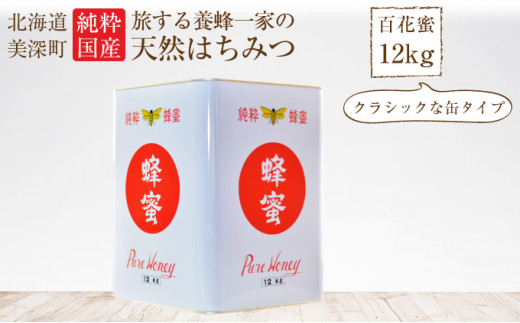 北海道 美深町

純粋 国産

旅する養蜂一家の 天然はちみつ

百花蜜 12kg

クラシックな缶タイプ

純粋 蜂蜜

蜂蜜

Pure Honey

12 KG

純粋 蜂蜜

蜂蜜

Pure Honey

12 KG